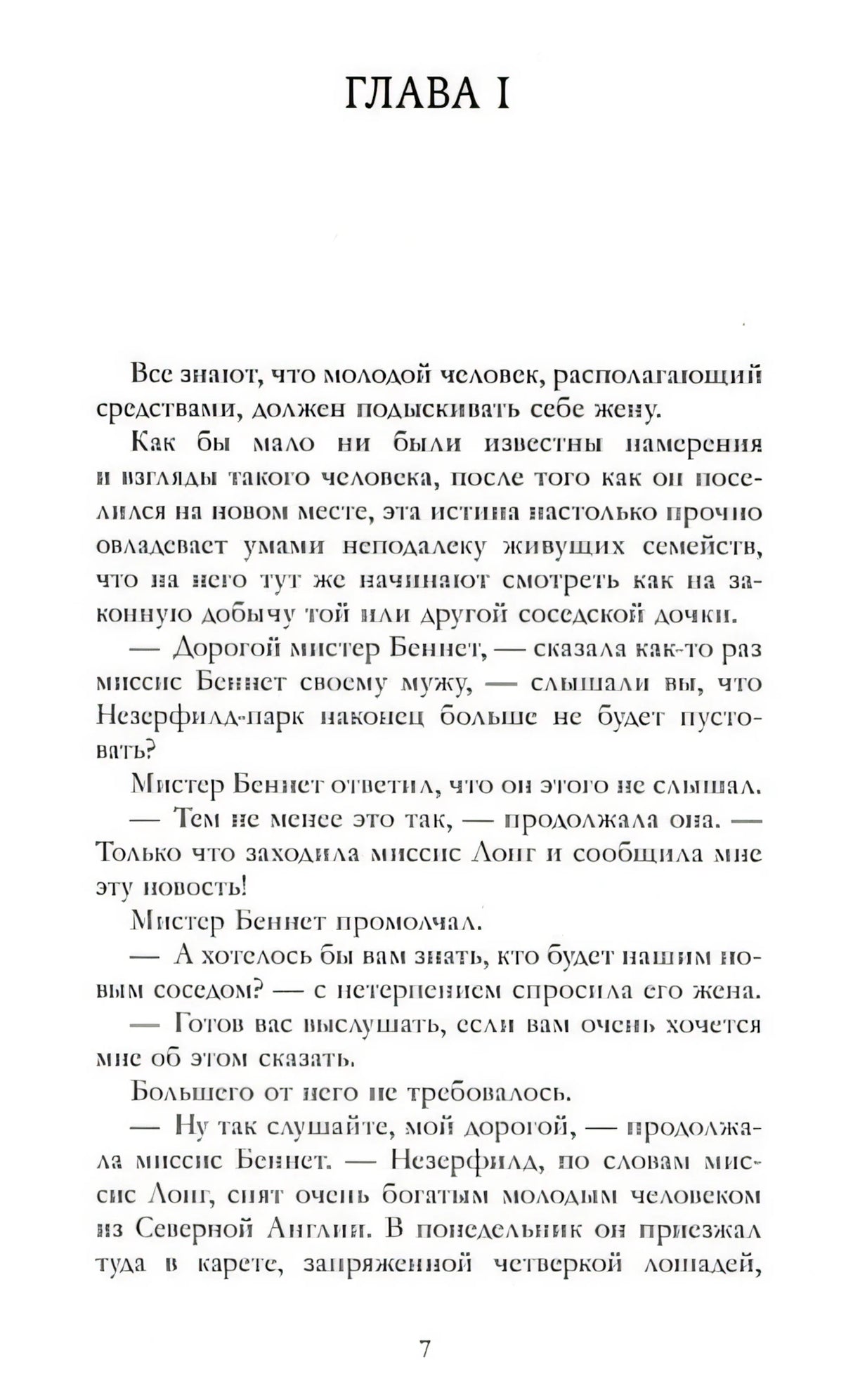 ГЛАВА I

Все знают, что молодой человек, располагающий средствами, должен подыскивать себе жену.

Как бы мало ни были известны намерения и взгляды такого человека, после того как он поселился на новом месте, эта истина настолько прочно овладевает умами неподалеку живущих семейств, что на него тут же начинают смотреть как на законную добычу той или другой соседской дочки.

— Дорогой мистер Беннет, — сказала как-то раз миссис Беннет своему мужу, — слышали вы, что Незерфилд-парк наконец больше не будет пустовать?

Мистер Беннет ответил, что он этого не слышал.

— Тем не менее это так, — продолжала она. — Только что заходила миссис Лонг и сообщила мне эту новость!

Мистер Беннет промолчал.

— А хотелось бы вам знать, кто будет нашим новым соседом? — с нетерпением спросила его жена.

— Готов вас выслушать, если вам очень хочется мне об этом сказать.

Большего от него не требовалось.

— Ну так слушайте, мой дорогой, — продолжала миссис Беннет. — Незерфилд, по словам миссис Лонг, снят очень богатым молодым человеком из Северной Англии. В понедельник он приезжал туда в карете, запряженной четверкой лошадей,

7